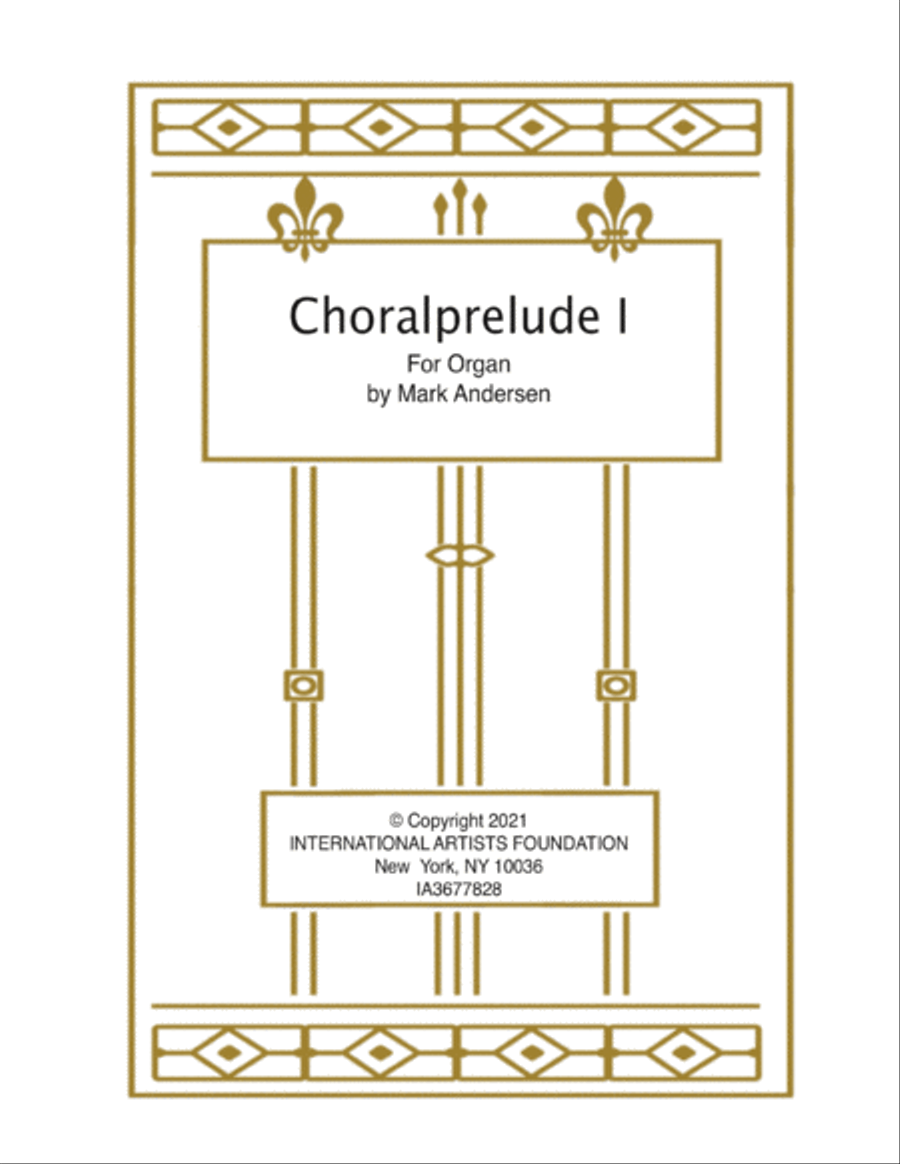 Choralprelude I

For Organ
by Mark Andersen

© Copyright 2021
INTERNATIONAL ARTISTS FOUNDATION
New York, NY 10036
IA3677828